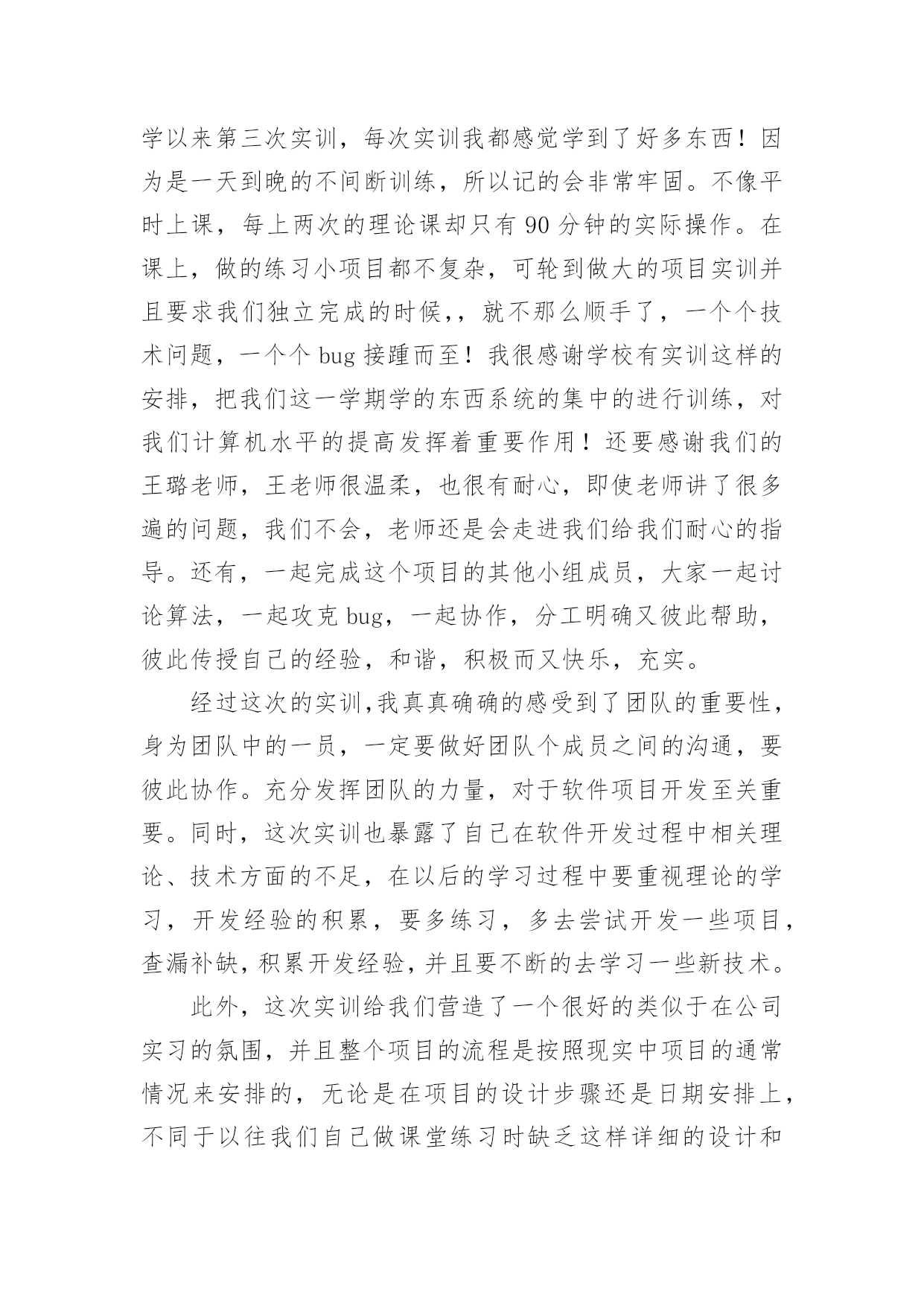 学以来第三次实训，每次实训我都感觉学到了好多东西！因为是一天到晚的不间断训练，所以记的会非常牢固。不像平时上课，每上两次的理论课却只有 90 分钟的实际操作。在课上，做的练习小项目都不复杂，可轮到做大的项目实训并且要求我们独立完成的时候,，就不那么顺手了，一个个技术问题，一个个 bug 接踵而至！我很感谢学校有实训这样的安排，把我们这一学期学的东西系统的集中的进行训练，对我们计算机水平的提高发挥着重要作用！还要感谢我们的王璐老师，王老师很温柔，也很有耐心，即使老师讲了很多遍的问题，我们不会，老师还是会走进我们给我们耐心的指导。还有，一起完成这个项目的其他小组成员，大家一起讨论算法，一起攻克 bug，一起协作，分工明确又彼此帮助，彼此传授自己的经验，和谐，积极而又快乐，充实。

经过这次的实训,我真真确确的感受到了团队的重要性，身为团队中的一员，一定要做好团队个成员之间的沟通，要彼此协作。充分发挥团队的力量，对于软件项目开发至关重要。同时，这次实训也暴露了自己在软件开发过程中相关理论、技术方面的不足，在以后的学习过程中要重视理论的学习，开发经验的积累，要多练习，多去尝试开发一些项目，查漏补缺，积累开发经验，并且要不断的去学习一些新技术。

此外，这次实训给我们营造了一个很好的类似于在公司实习的氛围，并且整个项目的流程是按照现实中项目的通常情况来安排的，无论是在项目的设计步骤还是日期安排上，不同于以往我们自己做课堂练习时缺乏这样详细的设计和